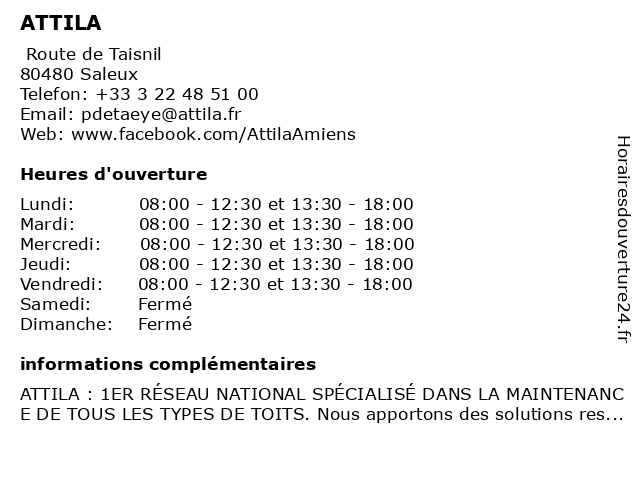 ATTILA

Route de Taisnil
80480 Saleux
Telefon: +33 3 22 48 51 00
Email: pdetaeye@attila.fr
Web: www.facebook.com/AttilaAmiens

Heures d'ouverture

| | |
|---|---|
| Lundi: | 08:00 - 12:30 et 13:30 - 18:00 |
| Mardi: | 08:00 - 12:30 et 13:30 - 18:00 |
| Mercredi: | 08:00 - 12:30 et 13:30 - 18:00 |
| Jeudi: | 08:00 - 12:30 et 13:30 - 18:00 |
| Vendredi: | 08:00 - 12:30 et 13:30 - 18:00 |
| Samedi: | Fermé |
| Dimanche: | Fermé |

informations complémentaires

ATTILA : 1ER RÉSEAU NATIONAL SPÉCIALISÉ DANS LA MAINTENANCE DE TOUS LES TYPES DE TOITS. Nous apportons des solutions res...

Horairesdouverture24.fr